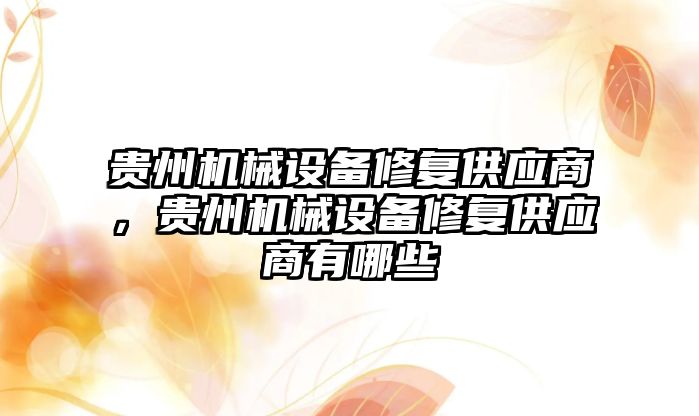 贵州机械设备修复供应商，贵州机械设备修复供应商有哪些